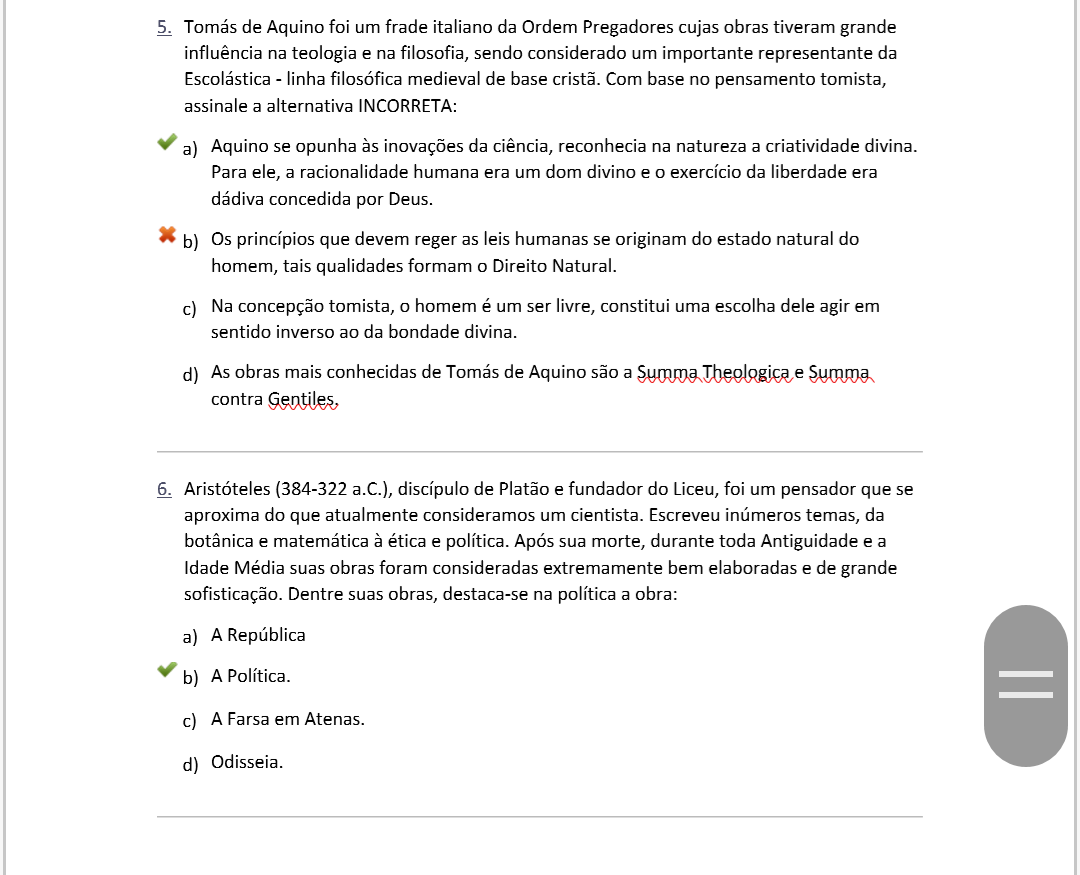 5. Tomás de Aquino foi um frade italiano da Ordem Pregadores cujas obras tiveram grande influência na teologia e na filosofia, sendo considerado um importante representante da Escolástica - linha filosófica medieval de base cristã. Com base no pensamento tomista, assinale a alternativa INCORRETA:

a) Aquino se opunha às inovações da ciência, reconhecia na natureza a criatividade divina. Para ele, a racionalidade humana era um dom divino e o exercício da liberdade era dádiva concedida por Deus.

b) Os princípios que devem reger as leis humanas se originam do estado natural do homem, tais qualidades formam o Direito Natural.

c) Na concepção tomista, o homem é um ser livre, constitui uma escolha dele agir em sentido inverso ao da bondade divina.

d) As obras mais conhecidas de Tomás de Aquino são a Summa Theologica e Summa contra Gentiles.

6. Aristóteles (384-322 a.C.), discípulo de Platão e fundador do Liceu, foi um pensador que se aproxima do que atualmente consideramos um cientista. Escreveu inúmeros temas, da botânica e matemática à ética e política. Após sua morte, durante toda Antiguidade e a Idade Média suas obras foram consideradas extremamente bem elaboradas e de grande sofisticação. Dentre suas obras, destaca-se na política a obra:

a) A República

b) A Política.

c) A Farsa em Atenas.

d) Odisseia.